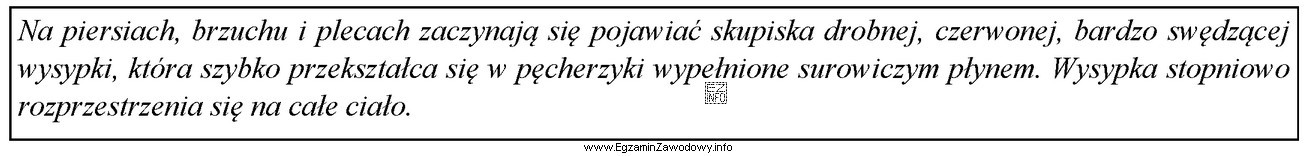 Na piersiach, brzuchu i plecach zaczynają się pojawiać skupiska drobnej, czerwonej, bardzo swędzącej wysypki, która szybko przekształca się w pęcherzyki wypełnione surowiczym płynem. Wysypka stopniowo rozprzestrzenia się na całe ciało.

EZ INFO

www.EgzaminZawodowy.info